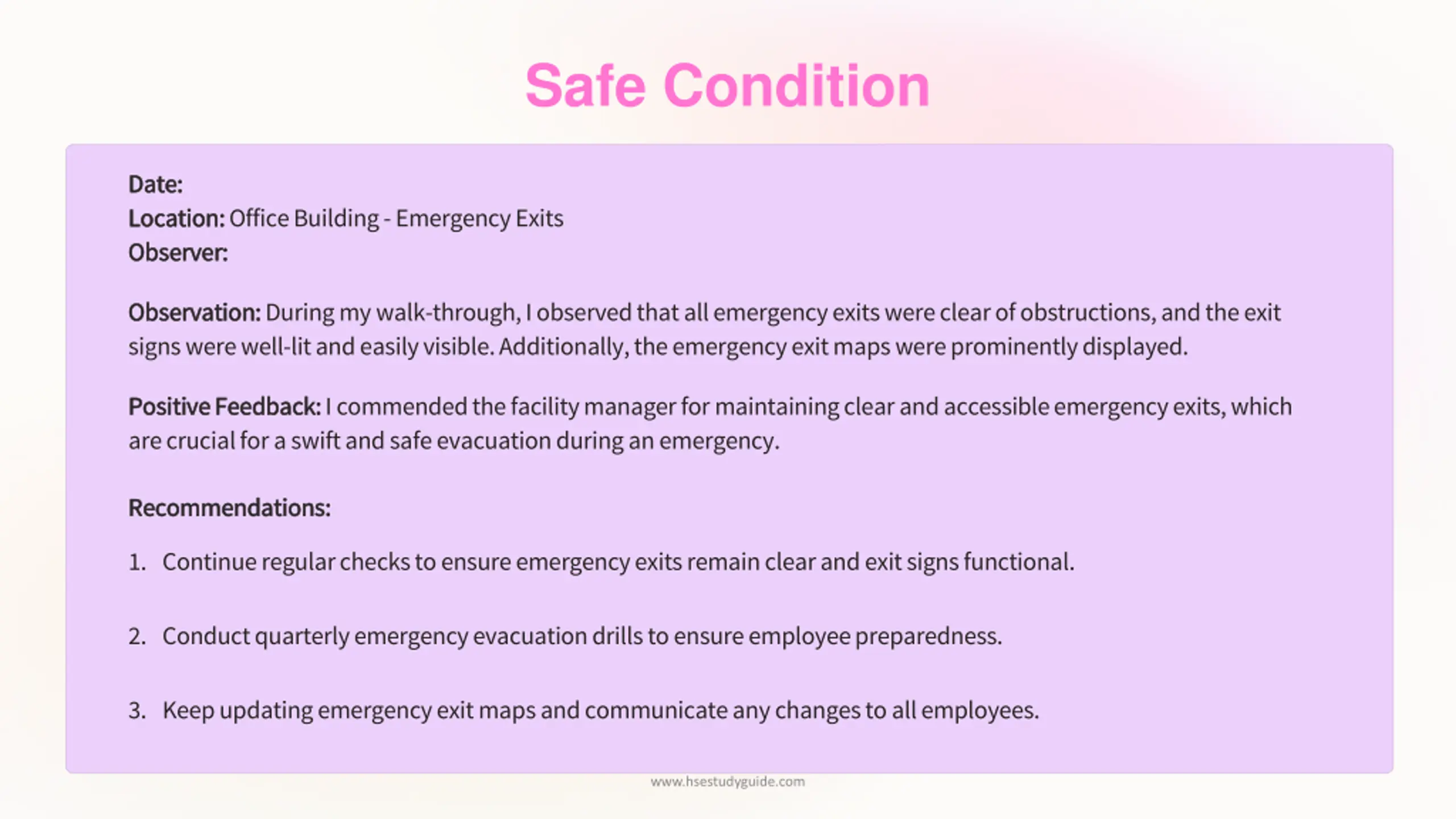 Safe Condition

Date:
Location: Office Building - Emergency Exits
Observer:

Observation: During my walk-through, I observed that all emergency exits were clear of obstructions, and the exit signs were well-lit and easily visible. Additionally, the emergency exit maps were prominently displayed.

Positive Feedback: I commended the facility manager for maintaining clear and accessible emergency exits, which are crucial for a swift and safe evacuation during an emergency.

Recommendations:

1. Continue regular checks to ensure emergency exits remain clear and exit signs functional.

2. Conduct quarterly emergency evacuation drills to ensure employee preparedness.

3. Keep updating emergency exit maps and communicate any changes to all employees.

www.hsestudyguide.com